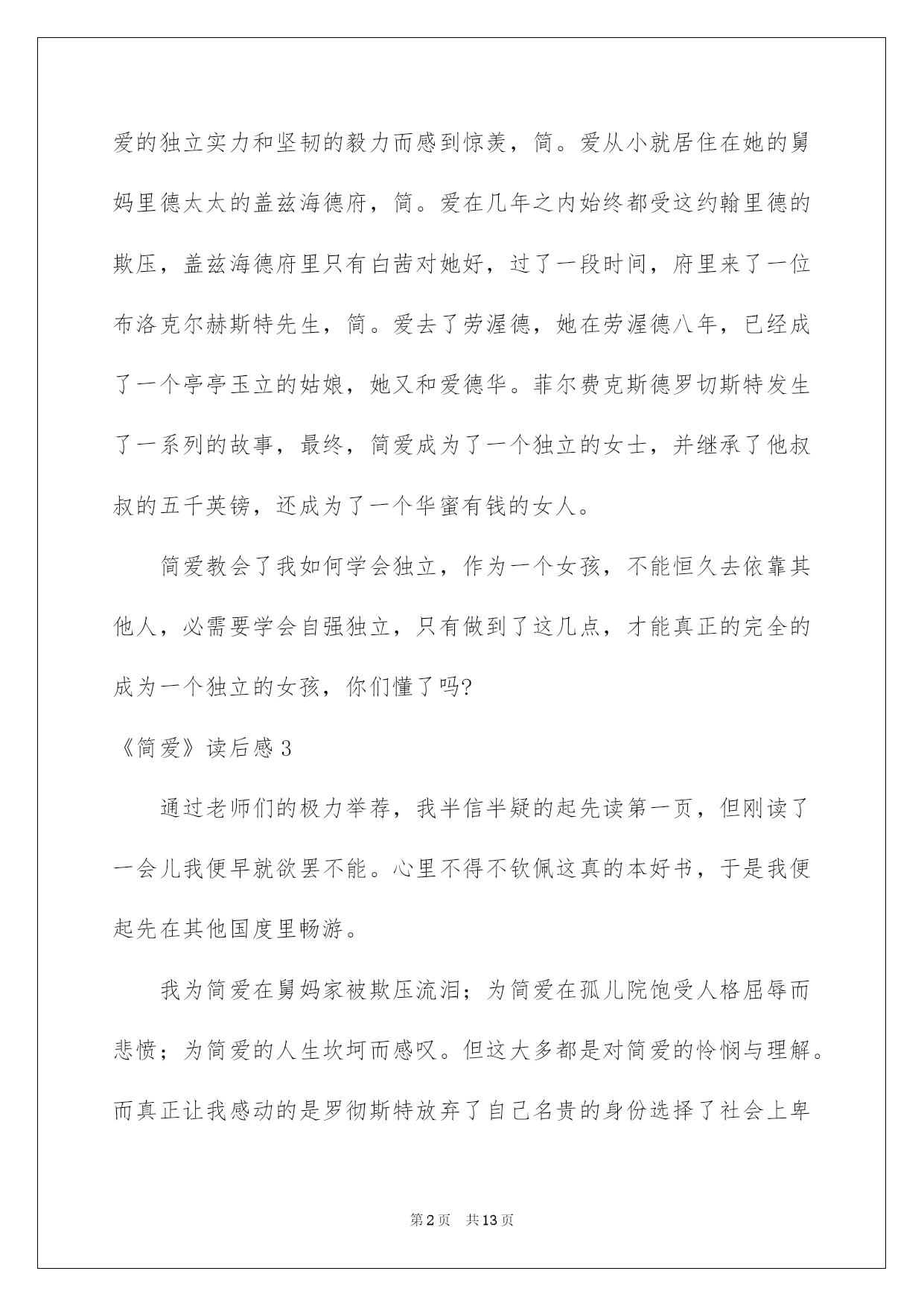 爱的独立实力和坚韧的毅力而感到惊羡，简。爱从小就居住在她的舅妈里德太太的盖兹海德府，简。爱在几年之内始终都受这约翰里德的欺压，盖兹海德府里只有白茜对她好，过了一段时间，府里来了一位布洛克尔赫斯特先生，简。爱去了劳渥德，她在劳渥德八年，已经成了一个亭亭玉立的姑娘，她又和爱德华。菲尔费克斯德罗切斯特发生了一系列的故事，最终，简爱成为了一个独立的女士，并继承了他叔叔的五千英镑，还成为了一个华蜜有钱的女人。

简爱教会了我如何学会独立，作为一个女孩，不能恒久去依靠其他人，必需要学会自强独立，只有做到了这几点，才能真正的完全的成为一个独立的女孩，你们懂了吗?

《简爱》读后感 3

通过老师们的极力举荐，我半信半疑的起先读第一页，但刚读了一会儿我便早就欲罢不能。心里不得不钦佩这真的本好书，于是我便起先在其他国度里畅游。

我为简爱在舅妈家被欺压流泪；为简爱在孤儿院饱受人格屈辱而悲愤；为简爱的人生坎坷而感叹。但这大多都是对简爱的怜悯与理解。而真正让我感动的是罗彻斯特放弃了自己名贵的身份选择了社会上卑

第 2 页 共 13 页